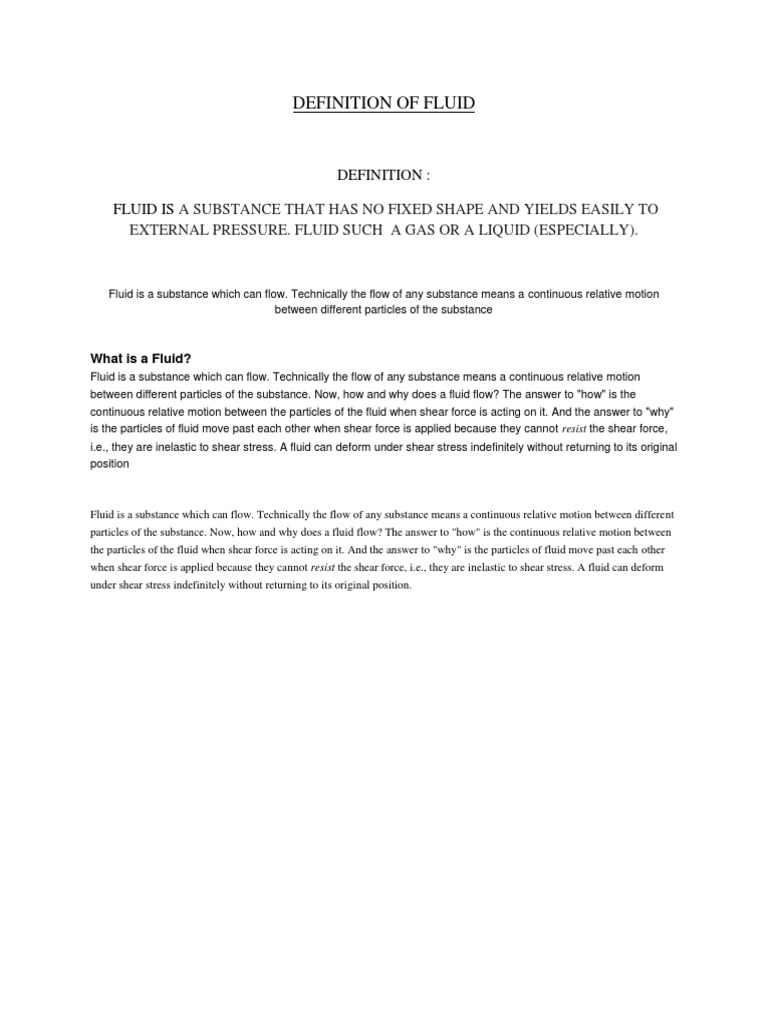 DEFINITION OF FLUID

DEFINITION :

FLUID IS A SUBSTANCE THAT HAS NO FIXED SHAPE AND YIELDS EASILY TO EXTERNAL PRESSURE. FLUID SUCH A GAS OR A LIQUID (ESPECIALLY).

Fluid is a substance which can flow. Technically the flow of any substance means a continuous relative motion between different particles of the substance

What is a Fluid?

Fluid is a substance which can flow. Technically the flow of any substance means a continuous relative motion between different particles of the substance. Now, how and why does a fluid flow? The answer to "how" is the continuous relative motion between the particles of the fluid when shear force is acting on it. And the answer to "why" is the particles of fluid move past each other when shear force is applied because they cannot resist the shear force, i.e., they are inelastic to shear stress. A fluid can deform under shear stress indefinitely without returning to its original position

Fluid is a substance which can flow. Technically the flow of any substance means a continuous relative motion between different particles of the substance. Now, how and why does a fluid flow? The answer to "how" is the continuous relative motion between the particles of the fluid when shear force is acting on it. And the answer to "why" is the particles of fluid move past each other when shear force is applied because they cannot resist the shear force, i.e., they are inelastic to shear stress. A fluid can deform under shear stress indefinitely without returning to its original position.